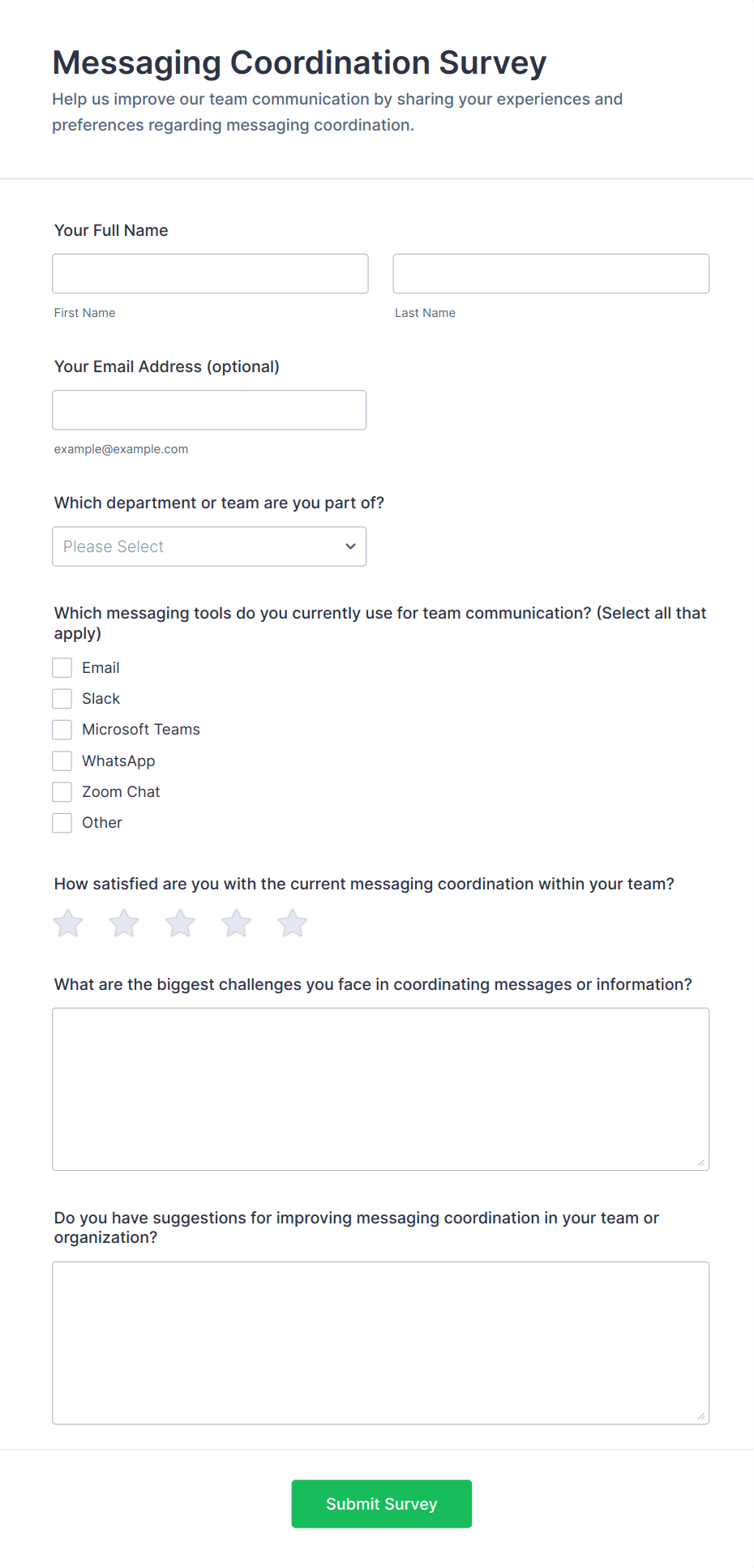 Messaging Coordination Survey
Help us improve our team communication by sharing your experiences and preferences regarding messaging coordination.

Your Full Name

First Name

Last Name

Your Email Address (optional)

example@example.com

Which department or team are you part of?

Please Select

Which messaging tools do you currently use for team communication? (Select all that apply)

Email
Slack
Microsoft Teams
WhatsApp
Zoom Chat
Other

How satisfied are you with the current messaging coordination within your team?

What are the biggest challenges you face in coordinating messages or information?

Do you have suggestions for improving messaging coordination in your team or organization?

Submit Survey